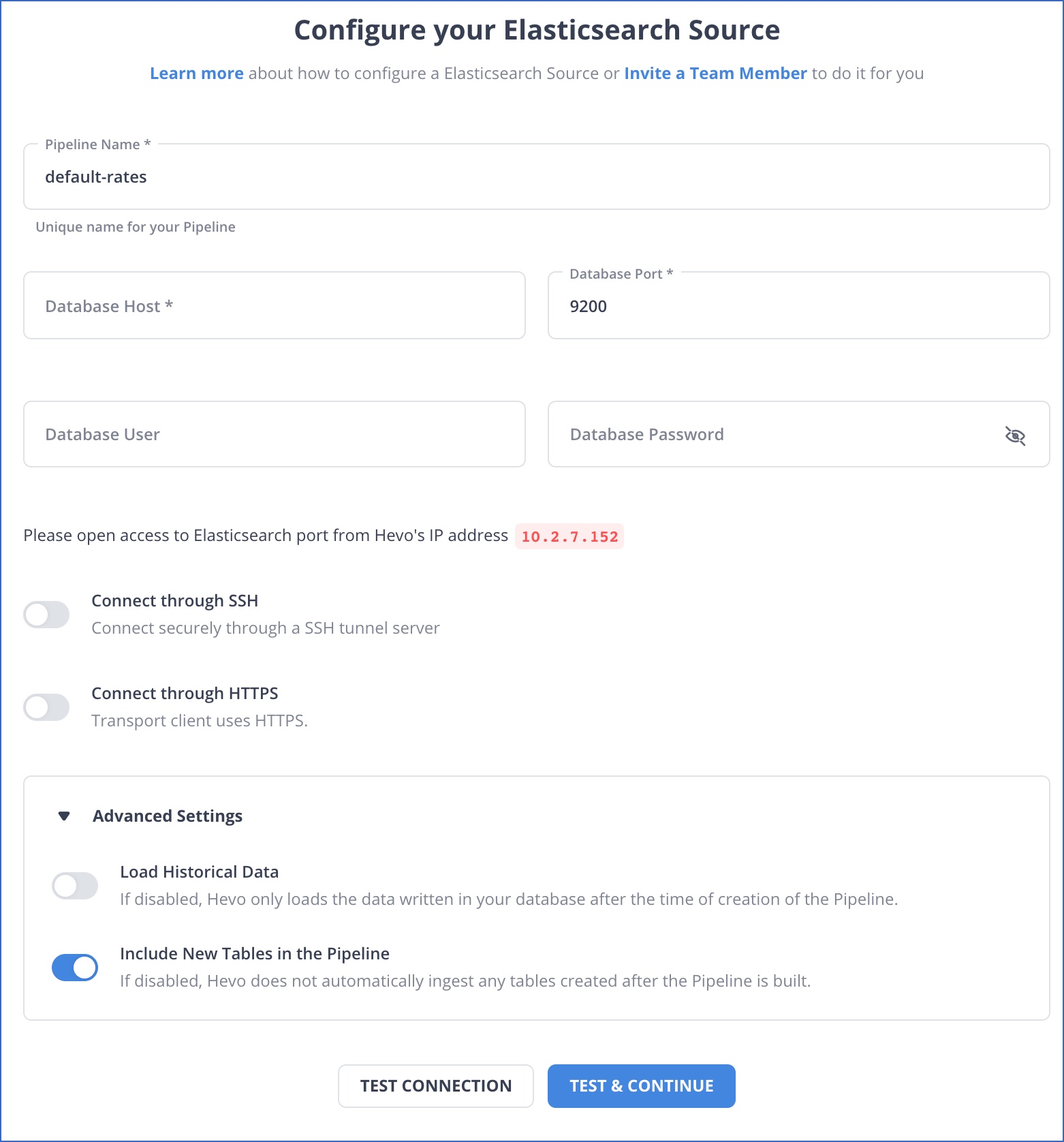 Configure your Elasticsearch Source

Learn more about how to configure a Elasticsearch Source or Invite a Team Member to do it for you

Pipeline Name *
default-rates
Unique name for your Pipeline

Database Host *

Database Port *
9200

Database User

Database Password

Please open access to Elasticsearch port from Hevo's IP address 10.2.7.152

Connect through SSH
Connect securely through a SSH tunnel server

Connect through HTTPS
Transport client uses HTTPS.

Advanced Settings

Load Historical Data
If disabled, Hevo only loads the data written in your database after the time of creation of the Pipeline.

Include New Tables in the Pipeline
If disabled, Hevo does not automatically ingest any tables created after the Pipeline is built.

TEST CONNECTION

TEST & CONTINUE